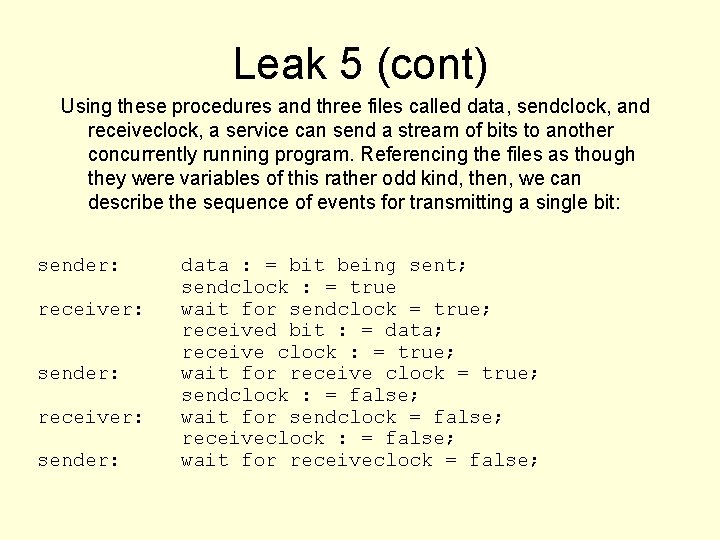 Leak 5 (cont)

Using these procedures and three files called data, sendclock, and receiveclock, a service can send a stream of bits to another concurrently running program. Referencing the files as though they were variables of this rather odd kind, then, we can describe the sequence of events for transmitting a single bit:

sender: data : = bit being sent;
sendclock : = true
receiver: wait for sendclock = true;
received bit : = data;
receive clock : = true;
sender: wait for receive clock = true;
sendclock : = false;
receiver: wait for sendclock = false;
receiveclock : = false;
sender: wait for receiveclock = false;